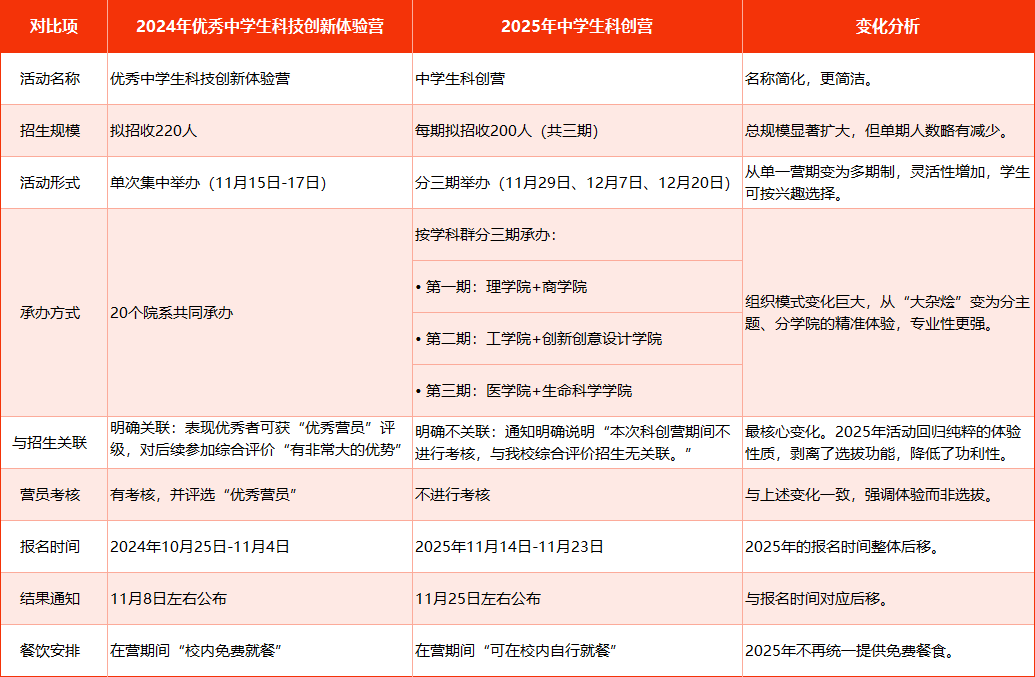 | 对比项 | 2024年优秀中学生科技创新体验营 | 2025年中学生科创营 | 变化分析 |
|---|---|---|---|
| 活动名称 | 优秀中学生科技创新体验营 | 中学生科创营 | 名称简化，更简洁。 |
| 招生规模 | 拟招收220人 | 每期拟招收200人（共三期） | 总规模显著扩大，但单期人数略有减少。 |
| 活动形式 | 单次集中举办（11月15日-17日） | 分三期举办（11月29日、12月7日、12月20日） | 从单一营期变为多期制，灵活性增加，学生可按兴趣选择。 |
| 承办方式 | 20个院系共同承办 | 按学科群分三期承办：<br>• 第一期：理学院+商学院<br>• 第二期：工学院+创新创意设计学院<br>• 第三期：医学院+生命科学学院 | 组织模式变化巨大，从“大杂烩”变为分主题、分学院的精准体验，专业性更强。 |
| 与招生关联 | 明确关联：表现优秀者可获“优秀营员”评级，对后续参加综合评价“有非常大的优势” | 明确不关联：通知明确说明“本次科创营期间不进行考核，与我校综合评价招生无关联。” | 最核心变化。2025年活动回归纯粹的体验性质，剥离了选拔功能，降低了功利性。 |
| 营员考核 | 有考核，并评选“优秀营员” | 不进行考核 | 与上述变化一致，强调体验而非选拔。 |
| 报名时间 | 2024年10月25日-11月4日 | 2025年11月14日-11月23日 | 2025年的报名时间整体后移。 |
| 结果通知 | 11月8日左右公布 | 11月25日左右公布 | 与报名时间对应后移。 |
| 餐饮安排 | 在营期间“校内免费就餐” | 在营期间“可在校内自行就餐” | 2025年不再统一提供免费餐食。 |